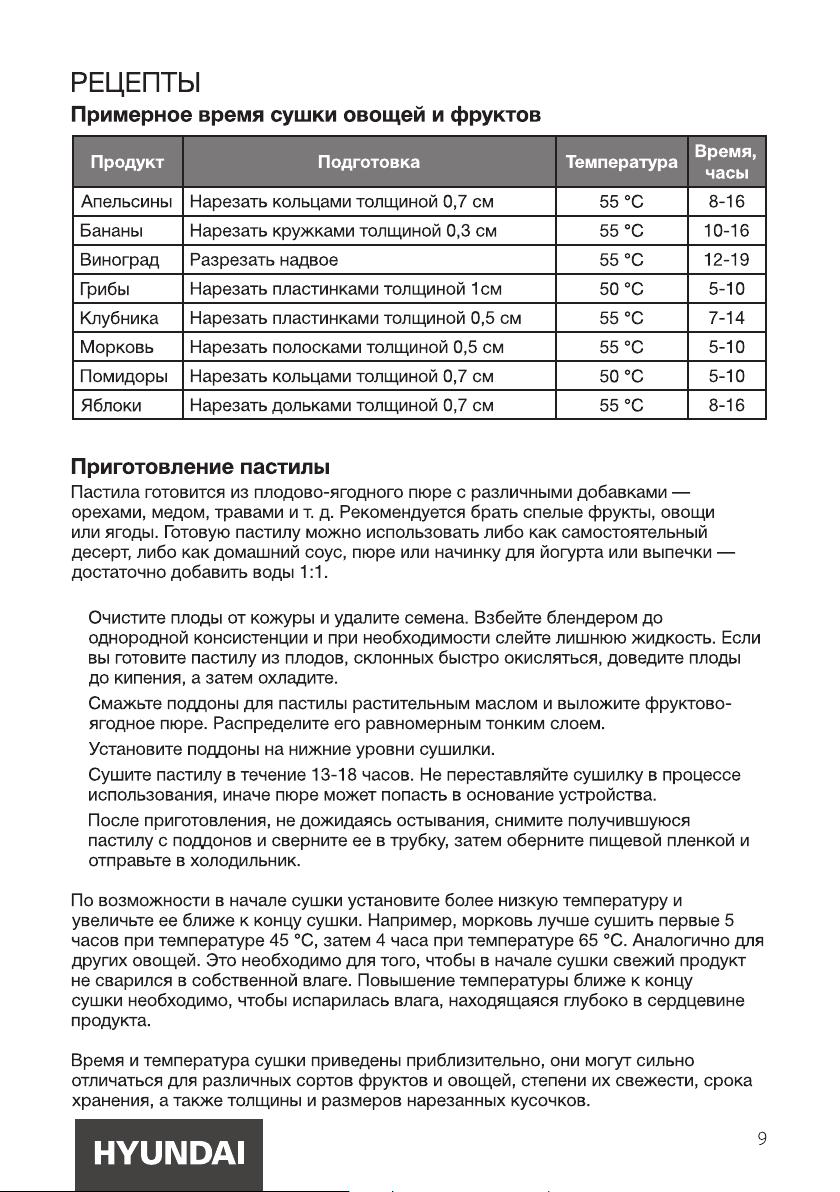 РЕЦЕПТЫ

Примерное время сушки овощей и фруктов

| Продукт | Подготовка | Температура | Время, часы |
|---|---|---|---|
| Апельсины | Нарезать кольцами толщиной 0,7 см | 55 °C | 8-16 |
| Бананы | Нарезать кружками толщиной 0,3 см | 55 °C | 10-16 |
| Виноград | Разрезать надвое | 55 °C | 12-19 |
| Грибы | Нарезать пластинками толщиной 1см | 50 °C | 5-10 |
| Клубника | Нарезать пластинками толщиной 0,5 см | 55 °C | 7-14 |
| Морковь | Нарезать полосками толщиной 0,5 см | 55 °C | 5-10 |
| Помидоры | Нарезать кольцами толщиной 0,7 см | 50 °C | 5-10 |
| Яблоки | Нарезать дольками толщиной 0,7 см | 55 °C | 8-16 |

Приготовление пастилы

Пастила готовится из плодово-ягодного пюре с различными добавками — орехами, медом, травами и т. д. Рекомендуется брать спелые фрукты, овощи или ягоды. Готовую пастилу можно использовать либо как самостоятельный десерт, либо как домашний соус, пюре или начинку для йогурта или выпечки — достаточно добавить воды 1:1.

Очистите плоды от кожуры и удалите семена. Взбейте блендером до однородной консистенции и при необходимости слейте лишнюю жидкость. Если вы готовите пастилу из плодов, склонных быстро окисляться, доведите плоды до кипения, а затем охладите.

Смажьте поддоны для пастилы растительным маслом и выложите фруктово-ягодное пюре. Распределите его равномерным тонким слоем.

Установите поддоны на нижние уровни сушилки.

Сушите пастилу в течение 13-18 часов. Не переставляйте сушилку в процессе использования, иначе пюре может попасть в основание устройства.

После приготовления, не дожидаясь остывания, снимите получившуюся пастилу с поддонов и сверните ее в трубку, затем оберните пищевой пленкой и отправьте в холодильник.

По возможности в начале сушки установите более низкую температуру и увеличьте ее ближе к концу сушки. Например, морковь лучше сушить первые 5 часов при температуре 45 °C, затем 4 часа при температуре 65 °C. Аналогично для других овощей. Это необходимо для того, чтобы в начале сушки свежий продукт не сварился в собственной влаге. Повышение температуры ближе к концу сушки необходимо, чтобы испарилась влага, находящаяся глубоко в сердцевине продукта.

Время и температура сушки приведены приблизительно, они могут сильно отличаться для различных сортов фруктов и овощей, степени их свежести, срока хранения, а также толщины и размеров нарезанных кусочков.

HYUNDAI

9